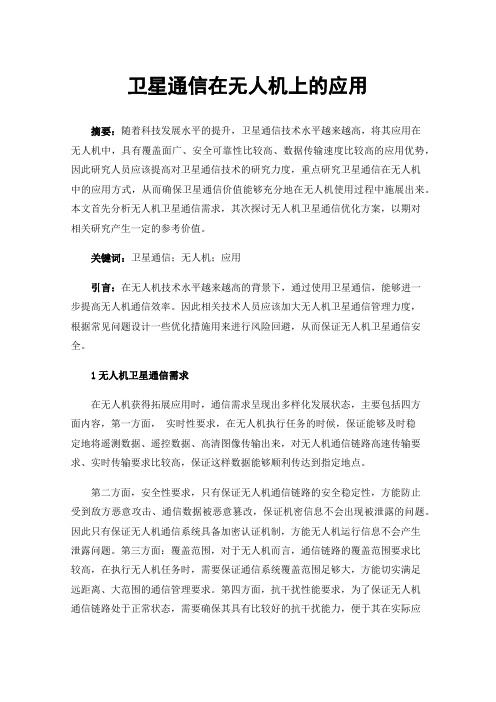 卫星通信在无人机上的应用

摘要：随着科技发展水平的提升，卫星通信技术水平越来越高，将其应用在无人机中，具有覆盖面广、安全可靠性比较高、数据传输速度比较高的应用优势，因此研究人员应该提高对卫星通信技术的研究力度，重点研究卫星通信在无人机中的应用方式，从而确保卫星通信价值能够充分地在无人机使用过程中施展出来。本文首先分析无人机卫星通信需求，其次探讨无人机卫星通信优化方案，以期对相关研究产生一定的参考价值。

关键词：卫星通信；无人机；应用

引言：在无人机技术水平越来越高的背景下，通过使用卫星通信，能够进一步提高无人机通信效率。因此相关技术人员应该加大无人机卫星通信管理力度，根据常见问题设计一些优化措施用来进行风险回避，从而保证无人机卫星通信安全。

1 无人机卫星通信需求

在无人机获得拓展应用时，通信需求呈现出多样化发展状态，主要包括四方面内容，第一方面， 实时性要求，在无人机执行任务的时候，保证能够及时稳定地将遥测数据、遥控数据、高清图像传输出来，对无人机通信链路高速传输要求、实时传输要求比较高，保证这样数据能够顺利传达到指定地点。

第二方面，安全性要求，只有保证无人机通信链路的安全稳定性，方能防止受到敌方恶意攻击、通信数据被恶意篡改，保证机密信息不会出现被泄露的问题。因此只有保证无人机通信系统具备加密认证机制，方能无人机运行信息不会产生泄露问题。第三方面：覆盖范围，对于无人机而言，通信链路的覆盖范围要求比较高，在执行无人机任务时，需要保证通信系统覆盖范围足够大，方能切实满足远距离、大范围的通信管理要求。第四方面，抗干扰性能要求，为了保证无人机通信链路处于正常状态，需要确保其具有比较好的抗干扰能力，便于其在实际应